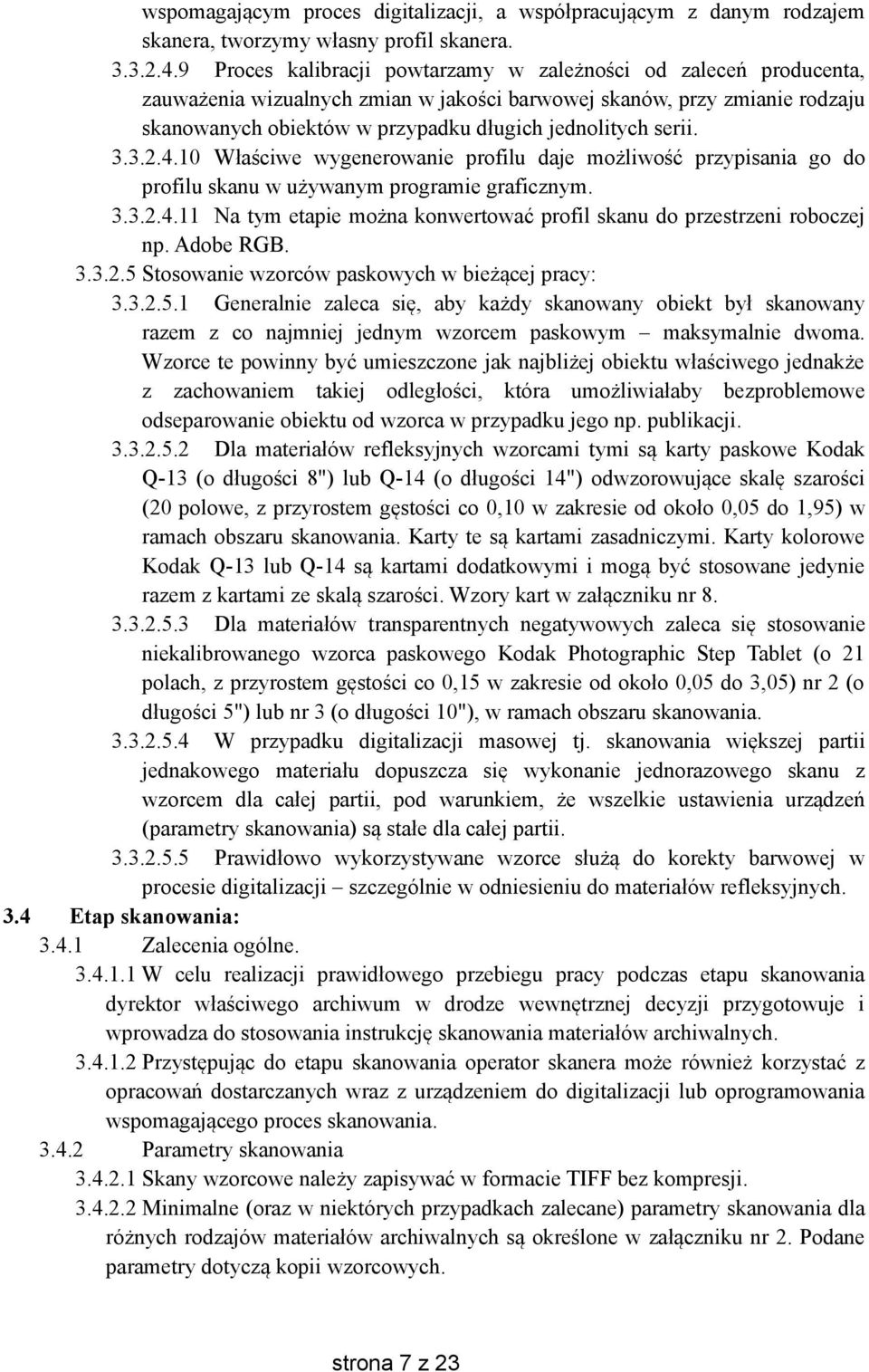 wspomagającym proces digitalizacji, a współpracującym z danym rodzajem skanera, tworzymy własny profil skanera.

3.3.2.4.9 Proces kalibracji powtarzamy w zależności od zaleceń producenta, zauważenia wizualnych zmian w jakości barwowej skanów, przy zmianie rodzaju skanowanych obiektów w przypadku długich jednolitych serii.

3.3.2.4.10 Właściwe wygenerowanie profilu daje możliwość przypisania go do profilu skanu w używanym programie graficznym.

3.3.2.4.11 Na tym etapie można konwertować profil skanu do przestrzeni roboczej np. Adobe RGB.

3.3.2.5 Stosowanie wzorców paskowych w bieżącej pracy:

3.3.2.5.1 Generalnie zaleca się, aby każdy skanowany obiekt był skanowany razem z co najmniej jednym wzorcem paskowym – maksymalnie dwoma. Wzorce te powinny być umieszczone jak najbliżej obiektu właściwego jednakże z zachowaniem takiej odległości, która umożliwiałaby bezproblemowe odseparowanie obiektu od wzorca w przypadku jego np. publikacji.

3.3.2.5.2 Dla materiałów refleksyjnych wzorcami tymi są karty paskowe Kodak Q-13 (o długości 8") lub Q-14 (o długości 14") odwzorowujące skalę szarości (20 polowe, z przyrostem gęstości co 0,10 w zakresie od około 0,05 do 1,95) w ramach obszaru skanowania. Karty te są kartami zasadniczymi. Karty kolorowe Kodak Q-13 lub Q-14 są kartami dodatkowymi i mogą być stosowane jedynie razem z kartami ze skalą szarości. Wzory kart w załączniku nr 8.

3.3.2.5.3 Dla materiałów transparentnych negatywowych zaleca się stosowanie niekalibrowanego wzorca paskowego Kodak Photographic Step Tablet (o 21 polach, z przyrostem gęstości co 0,15 w zakresie od około 0,05 do 3,05) nr 2 (o długości 5") lub nr 3 (o długości 10"), w ramach obszaru skanowania.

3.3.2.5.4 W przypadku digitalizacji masowej tj. skanowania większej partii jednakowego materiału dopuszcza się wykonanie jednorazowego skanu z wzorcem dla całej partii, pod warunkiem, że wszelkie ustawienia urządzeń (parametry skanowania) są stałe dla całej partii.

3.3.2.5.5 Prawidłowo wykorzystywane wzorce służą do korekty barwowej w procesie digitalizacji – szczególnie w odniesieniu do materiałów refleksyjnych.

3.4 Etap skanowania:

3.4.1 Zalecenia ogólne.

3.4.1.1 W celu realizacji prawidłowego przebiegu pracy podczas etapu skanowania dyrektor właściwego archiwum w drodze wewnętrznej decyzji przygotowuje i wprowadza do stosowania instrukcję skanowania materiałów archiwalnych.

3.4.1.2 Przystępując do etapu skanowania operator skanera może również korzystać z opracowań dostarczanych wraz z urządzeniem do digitalizacji lub oprogramowania wspomagającego proces skanowania.

3.4.2 Parametry skanowania

3.4.2.1 Skany wzorcowe należy zapisywać w formacie TIFF bez kompresji.

3.4.2.2 Minimalne (oraz w niektórych przypadkach zalecane) parametry skanowania dla różnych rodzajów materiałów archiwalnych są określone w załączniku nr 2. Podane parametry dotyczą kopii wzorcowych.

strona 7 z 23